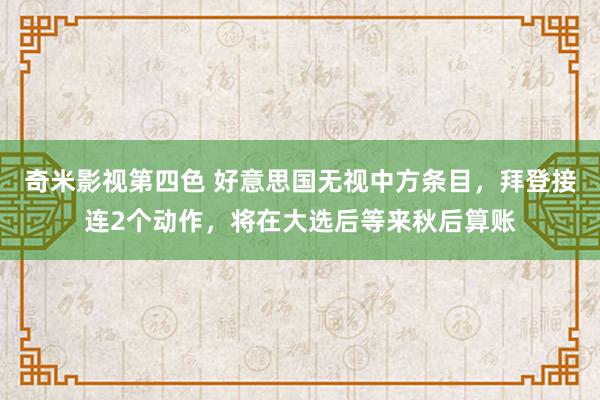 奇米影视第四色 好意思国无视中方条目，拜登接连2个动作，将在大选后等来秋后算账